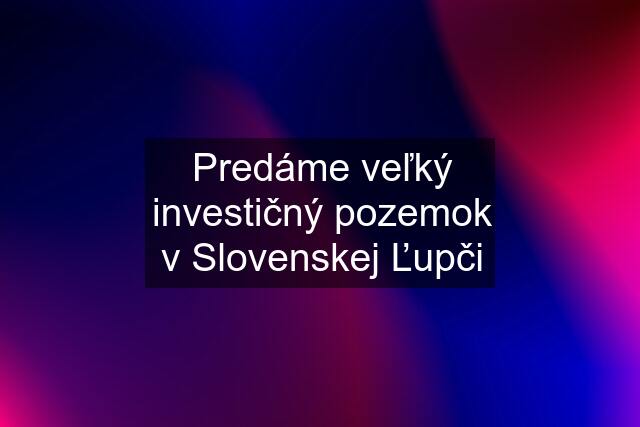 Predáme veľký investičný pozemok v Slovenskej Ľupči